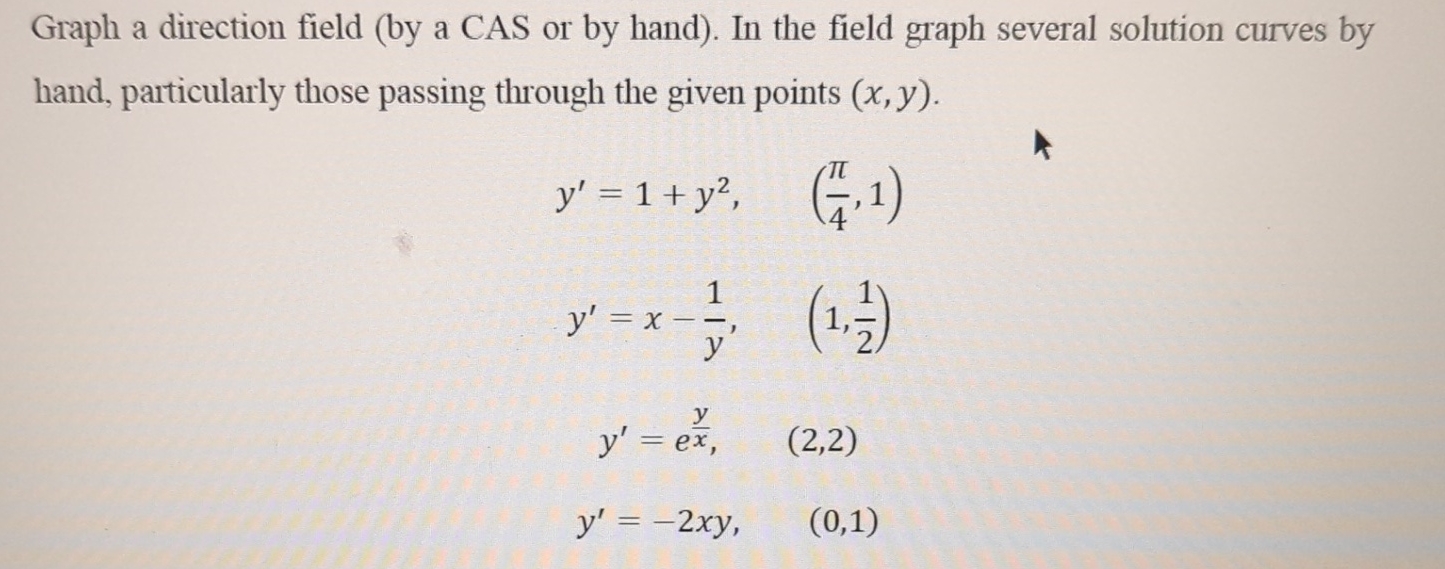 Graph a direction field (by a CAS or by hand). In the field graph several solution curves by hand, particularly those passing through the given points $(x, y)$.

$y' = 1 + y^2, \quad \left(\frac{\pi}{4}, 1\right)$

$y' = x - \frac{1}{y}, \quad \left(1, \frac{1}{2}\right)$

$y' = e^{\frac{y}{x}}, \quad (2,2)$

$y' = -2xy, \quad (0,1)$